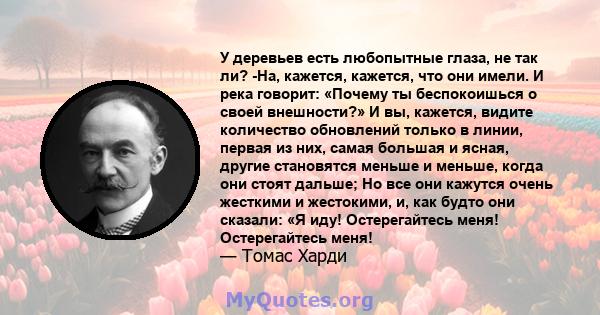 У деревьев есть любопытные глаза, не так ли? -На, кажется, кажется, что они имели. И река говорит: «Почему ты беспокоишься о своей внешности?» И вы, кажется, видите количество обновлений только в линии, первая из них, самая большая и ясная, другие становятся меньше и меньше, когда они стоят дальше; Но все они кажутся очень жесткими и жестокими, и, как будто они сказали: «Я иду! Остерегайтесь меня! Остерегайтесь меня!

— Томас Харди

MyQuotes.org